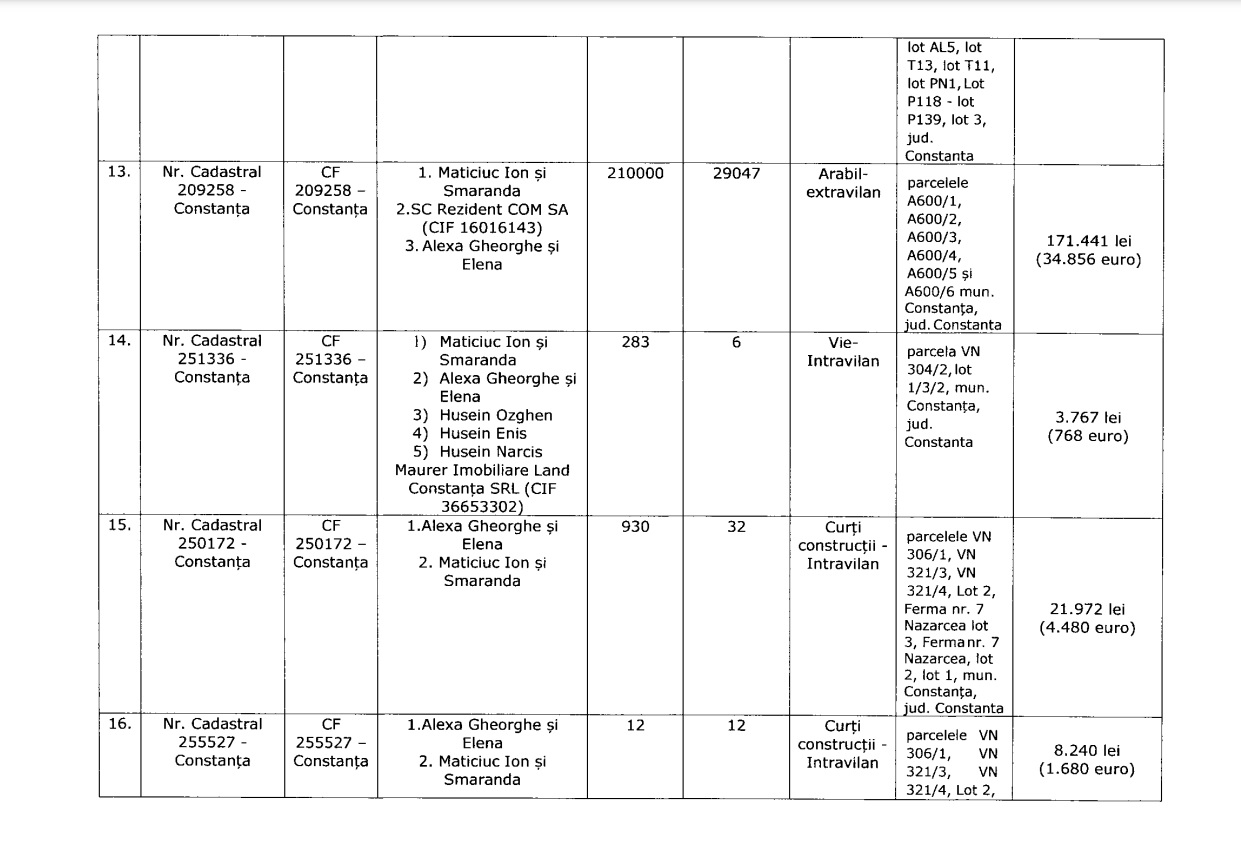 |  |  |  |  |  |  |  | lot AL5, lot T13, lot T11, lot PN1, Lot P118 - lot P139, lot 3, jud. Constanta |  |
|---|---|---|---|---|---|---|---|---|
| 13. | Nr. Cadastral 209258 - Constanța | CF 209258 – Constanța | 1. Maticiuc Ion și Smaranda 2.SC Rezident COM SA (CIF 16016143) 3. Alexa Gheorghe și Elena | 210000 | 29047 | Arabil-extravilan | parcelele A600/1, A600/2, A600/3, A600/4, A600/5 și A600/6 mun. Constanța, jud. Constanta | 171.441 lei (34.856 euro) |
| 14. | Nr. Cadastral 251336 - Constanța | CF 251336 – Constanța | 1) Maticiuc Ion și Smaranda 2) Alexa Gheorghe și Elena 3) Husein Ozghen 4) Husein Enis 5) Husein Narcis Maurer Imobiliare Land Constanța SRL (CIF 36653302) | 283 | 6 | Vie-Intravilan | parcela VN 304/2, lot 1/3/2, mun. Constanța, jud. Constanta | 3.767 lei (768 euro) |
| 15. | Nr. Cadastral 250172 - Constanța | CF 250172 – Constanța | 1.Alexa Gheorghe și Elena 2. Maticiuc Ion și Smaranda | 930 | 32 | Curți construcții - Intravilan | parcelele VN 306/1, VN 321/3, VN 321/4, Lot 2, Ferma nr. 7 Nazarcea lot 3, Ferma nr. 7 Nazarcea, lot 2, lot 1, mun. Constanța, jud. Constanta | 21.972 lei (4.480 euro) |
| 16. | Nr. Cadastral 255527 - Constanța | CF 255527 – Constanța | 1.Alexa Gheorghe și Elena 2. Maticiuc Ion și Smaranda | 12 | 12 | Curți construcții - Intravilan | parcelele VN 306/1, VN 321/3, VN 321/4, Lot 2, | 8.240 lei (1.680 euro) |